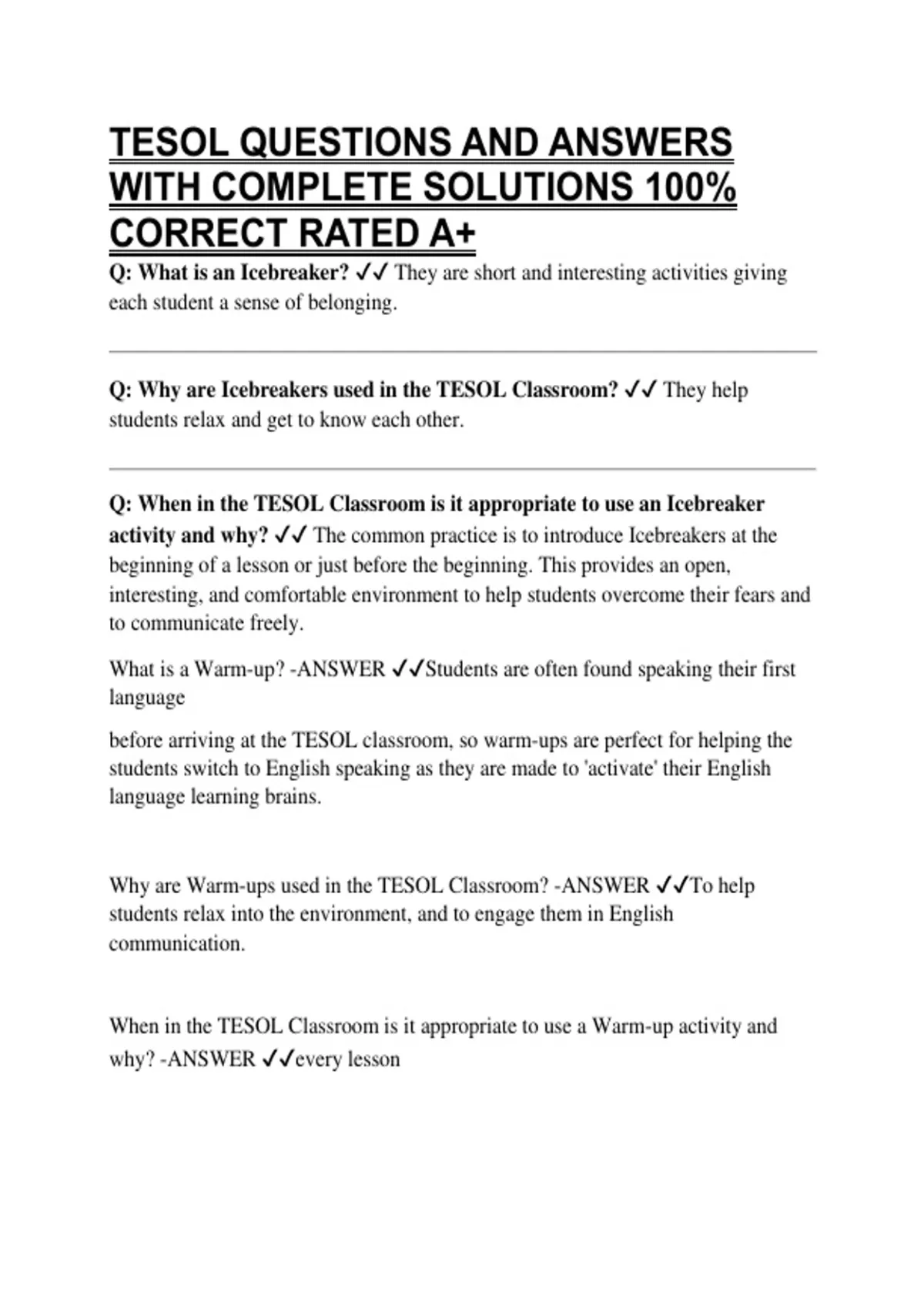 TESOL QUESTIONS AND ANSWERS WITH COMPLETE SOLUTIONS 100% CORRECT RATED A+

Q: What is an Icebreaker? ✓✓ They are short and interesting activities giving each student a sense of belonging.

Q: Why are Icebreakers used in the TESOL Classroom? ✓✓ They help students relax and get to know each other.

Q: When in the TESOL Classroom is it appropriate to use an Icebreaker activity and why? ✓✓ The common practice is to introduce Icebreakers at the beginning of a lesson or just before the beginning. This provides an open, interesting, and comfortable environment to help students overcome their fears and to communicate freely.

What is a Warm-up? -ANSWER ✓✓Students are often found speaking their first language

before arriving at the TESOL classroom, so warm-ups are perfect for helping the students switch to English speaking as they are made to 'activate' their English language learning brains.

Why are Warm-ups used in the TESOL Classroom? -ANSWER ✓✓To help students relax into the environment, and to engage them in English communication.

When in the TESOL Classroom is it appropriate to use a Warm-up activity and why? -ANSWER ✓✓every lesson